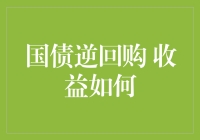 国债逆回购 收益如何